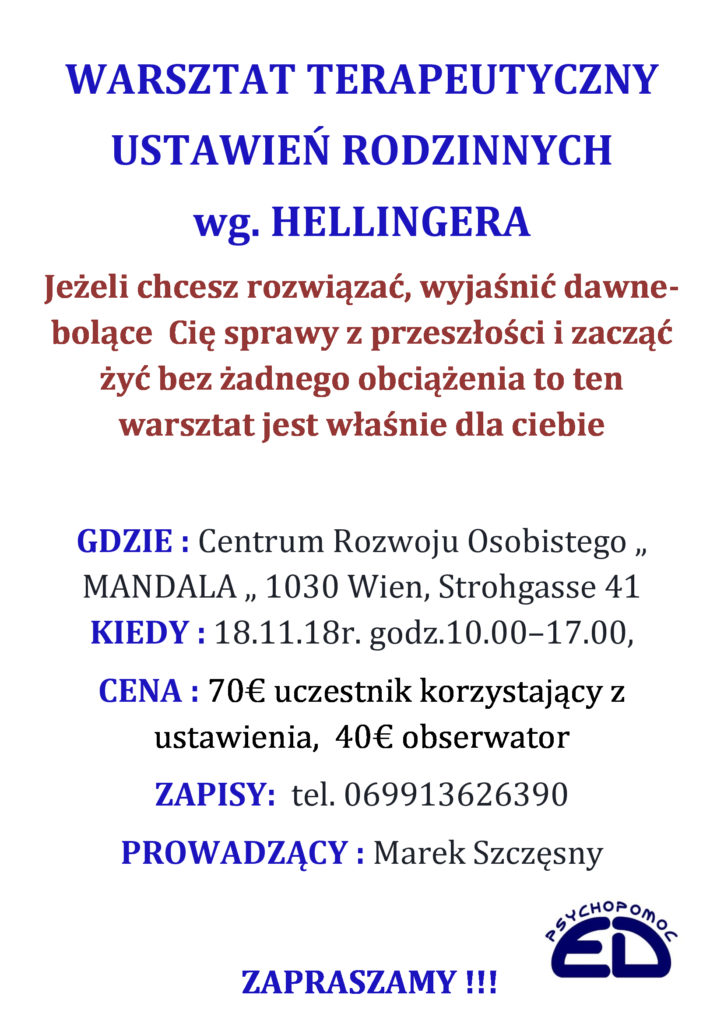 WARSZTAT TERAPEUTYCZNY
USTAWIEŃ RODZINNYCH
wg. HELLINGERA

Jeżeli chcesz rozwiązać, wyjaśnić dawne-bolące Cię sprawy z przeszłości i zacząć żyć bez żadnego obciążenia to ten warsztat jest właśnie dla ciebie

GDZIE : Centrum Rozwoju Osobistego „ MANDALA „ 1030 Wien, Strohgasse 41
KIEDY : 18.11.18r. godz.10.00–17.00,

CENA : 70€ uczestnik korzystający z ustawienia, 40€ obserwator

ZAPISY: tel. 069913626390

PROWADZĄCY : Marek Szczęsny

PSYCHOPOMOC
ED

ZAPRASZAMY !!!